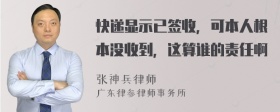 快递显示已签收，可本人根本没收到，这算谁的责任啊

张神兵律师
广东律参律师事务所